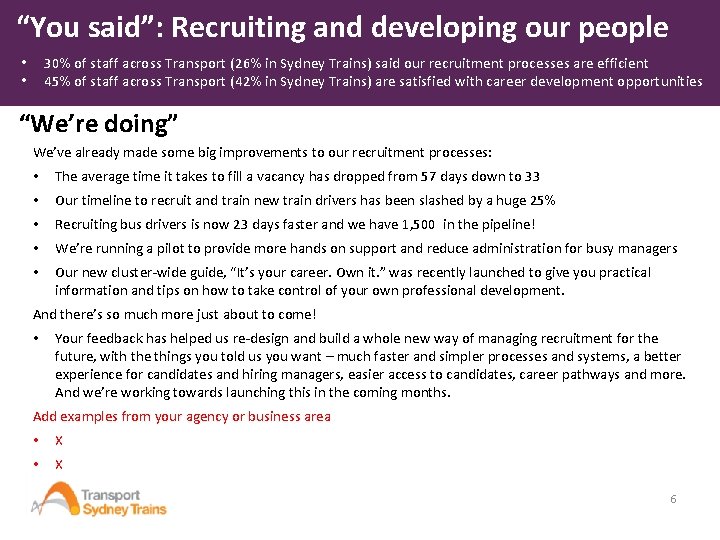 “You said”: Recruiting and developing our people

• 30% of staff across Transport (26% in Sydney Trains) said our recruitment processes are efficient
• 45% of staff across Transport (42% in Sydney Trains) are satisfied with career development opportunities

“We’re doing”

We’ve already made some big improvements to our recruitment processes:

• The average time it takes to fill a vacancy has dropped from 57 days down to 33
• Our timeline to recruit and train new train drivers has been slashed by a huge 25%
• Recruiting bus drivers is now 23 days faster and we have 1,500 in the pipeline!
• We’re running a pilot to provide more hands on support and reduce administration for busy managers
• Our new cluster-wide guide, “It’s your career. Own it.” was recently launched to give you practical information and tips on how to take control of your own professional development.

And there’s so much more just about to come!

• Your feedback has helped us re-design and build a whole new way of managing recruitment for the future, with the things you told us you want – much faster and simpler processes and systems, a better experience for candidates and hiring managers, easier access to candidates, career pathways and more. And we’re working towards launching this in the coming months.

Add examples from your agency or business area

• X
• X

Transport
Sydney Trains

6